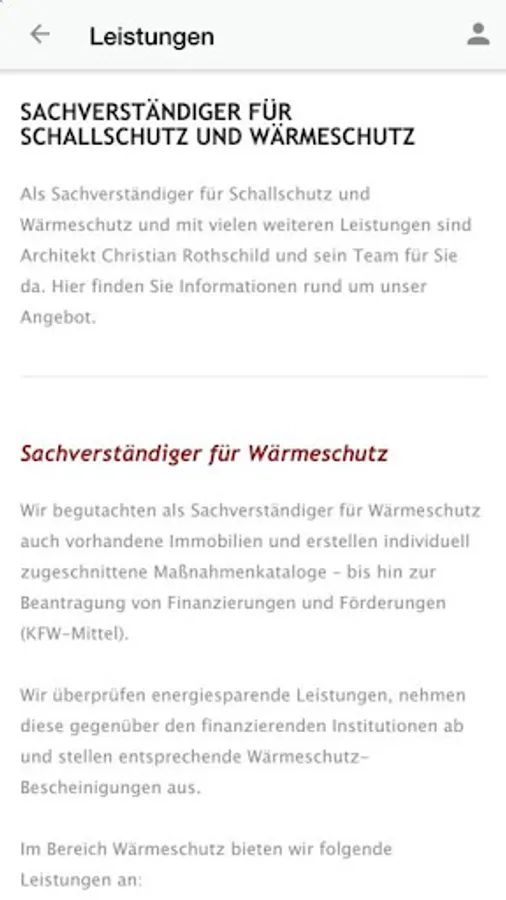 Leistungen

SACHVERSTÄNDIGER FÜR SCHALLSCHUTZ UND WÄRMESCHUTZ

Als Sachverständiger für Schallschutz und Wärmeschutz und mit vielen weiteren Leistungen sind Architekt Christian Rothschild und sein Team für Sie da. Hier finden Sie Informationen rund um unser Angebot.

Sachverständiger für Wärmeschutz

Wir begutachten als Sachverständiger für Wärmeschutz auch vorhandene Immobilien und erstellen individuell zugeschnittene Maßnahmenkataloge – bis hin zur Beantragung von Finanzierungen und Förderungen (KFW-Mittel).

Wir überprüfen energiesparende Leistungen, nehmen diese gegenüber den finanzierenden Institutionen ab und stellen entsprechende Wärmeschutz-Bescheinigungen aus.

Im Bereich Wärmeschutz bieten wir folgende Leistungen an: